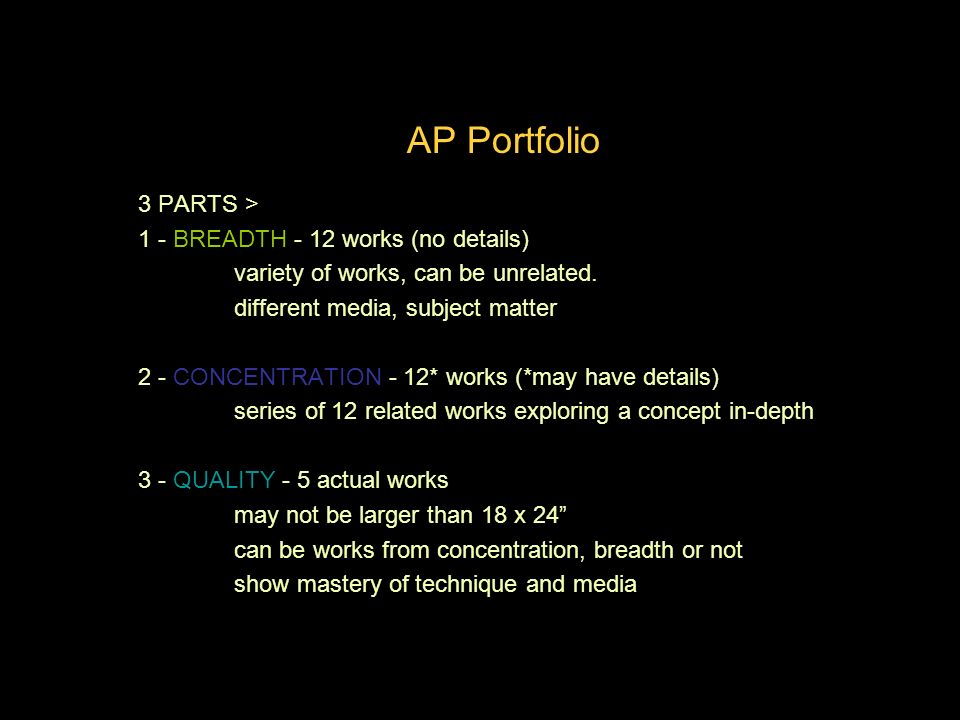 AP Portfolio

3 PARTS >
1 - BREADTH - 12 works (no details)
variety of works, can be unrelated.
different media, subject matter

2 - CONCENTRATION - 12* works (*may have details)
series of 12 related works exploring a concept in-depth

3 - QUALITY - 5 actual works
may not be larger than 18 x 24”
can be works from concentration, breadth or not
show mastery of technique and media